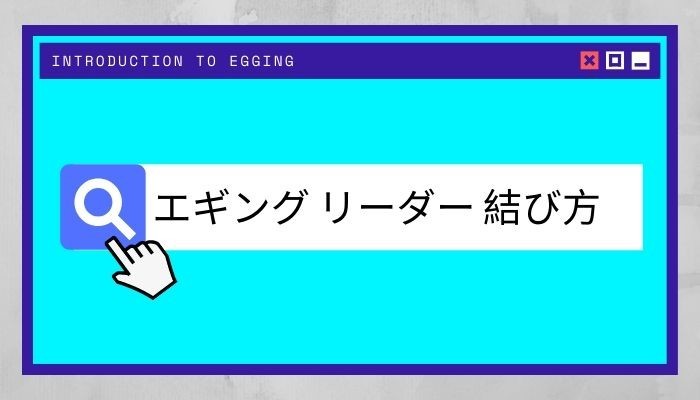 INTRODUCTION TO EGGING

エギング リーダー 結び方